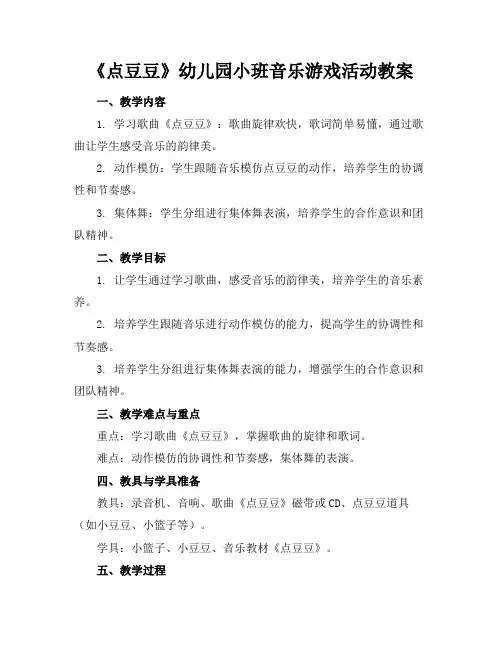 《点豆豆》幼儿园小班音乐游戏活动教案

一、教学内容

1. 学习歌曲《点豆豆》：歌曲旋律欢快，歌词简单易懂，通过歌曲让学生感受音乐的韵律美。

2. 动作模仿：学生跟随音乐模仿点豆豆的动作，培养学生的协调性和节奏感。

3. 集体舞：学生分组进行集体舞表演，培养学生的合作意识和团队精神。

二、教学目标

1. 让学生通过学习歌曲，感受音乐的韵律美，培养学生的音乐素养。

2. 培养学生跟随音乐进行动作模仿的能力，提高学生的协调性和节奏感。

3. 培养学生分组进行集体舞表演的能力，增强学生的合作意识和团队精神。

三、教学难点与重点

重点：学习歌曲《点豆豆》，掌握歌曲的旋律和歌词。

难点：动作模仿的协调性和节奏感，集体舞的表演。

四、教具与学具准备

教具：录音机、音响、歌曲《点豆豆》磁带或CD、点豆豆道具（如小豆豆、小篮子等）。

学具：小篮子、小豆豆、音乐教材《点豆豆》。

五、教学过程